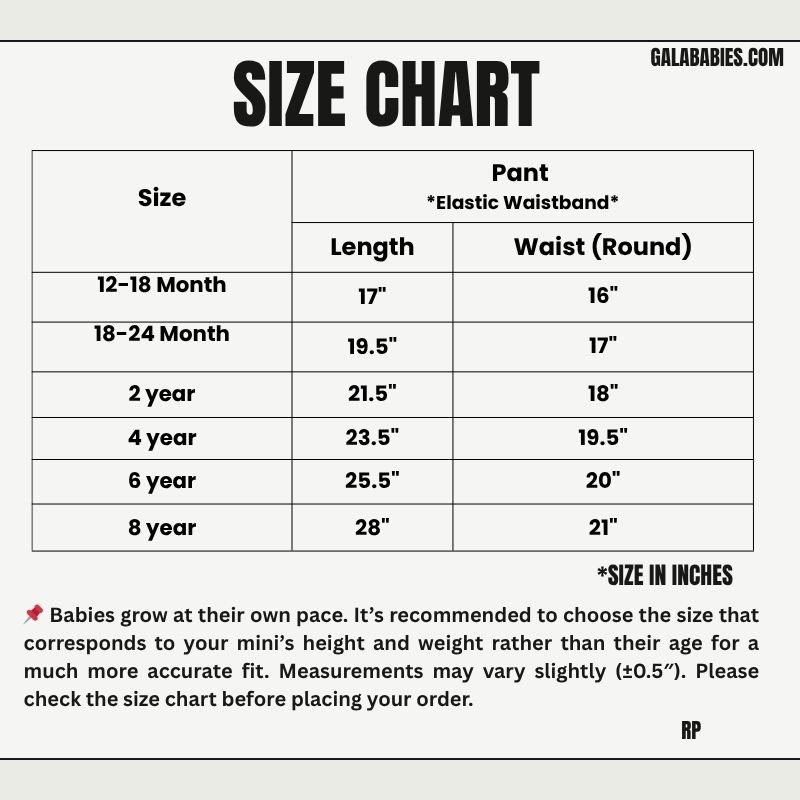 GALABABIES.COM

SIZE CHART

| Size | Pant *Elastic Waistband* Length | Pant *Elastic Waistband* Waist (Round) |
|---|---|---|
| 12-18 Month | 17" | 16" |
| 18-24 Month | 19.5" | 17" |
| 2 year | 21.5" | 18" |
| 4 year | 23.5" | 19.5" |
| 6 year | 25.5" | 20" |
| 8 year | 28" | 21" |

*SIZE IN INCHES

📌 Babies grow at their own pace. It's recommended to choose the size that corresponds to your mini's height and weight rather than their age for a much more accurate fit. Measurements may vary slightly (±0.5″). Please check the size chart before placing your order.

RP